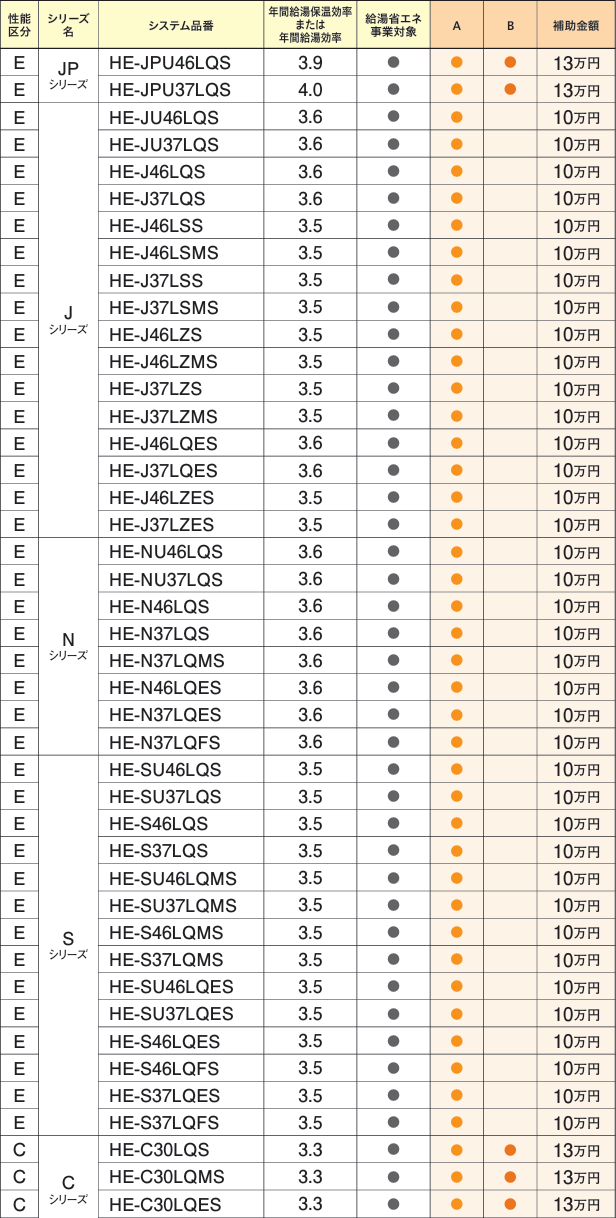 | 性能区分 | シリーズ名 | システム品番 | 年間給湯保温効率または年間給湯効率 | 給湯省エネ事業対象 | A | B | 補助金額 |
|---|---|---|---|---|---|---|---|
| E | JP シリーズ | HE-JPU46LQS | 3.9 | ● | ● | ● | 13万円 |
| E | | HE-JPU37LQS | 4.0 | ● | ● | ● | 13万円 |
| E | J シリーズ | HE-JU46LQS | 3.6 | ● | ● | | 10万円 |
| E | | HE-JU37LQS | 3.6 | ● | ● | | 10万円 |
| E | | HE-J46LQS | 3.6 | ● | ● | | 10万円 |
| E | | HE-J37LQS | 3.6 | ● | ● | | 10万円 |
| E | | HE-J46LSS | 3.5 | ● | ● | | 10万円 |
| E | | HE-J46LSMS | 3.5 | ● | ● | | 10万円 |
| E | | HE-J37LSS | 3.5 | ● | ● | | 10万円 |
| E | | HE-J37LSMS | 3.5 | ● | ● | | 10万円 |
| E | | HE-J46LZS | 3.5 | ● | ● | | 10万円 |
| E | | HE-J46LZMS | 3.5 | ● | ● | | 10万円 |
| E | | HE-J37LZS | 3.5 | ● | ● | | 10万円 |
| E | | HE-J37LZMS | 3.5 | ● | ● | | 10万円 |
| E | | HE-J46LQES | 3.6 | ● | ● | | 10万円 |
| E | | HE-J37LQES | 3.6 | ● | ● | | 10万円 |
| E | | HE-J46LZES | 3.5 | ● | ● | | 10万円 |
| E | | HE-J37LZES | 3.5 | ● | ● | | 10万円 |
| E | N シリーズ | HE-NU46LQS | 3.6 | ● | ● | | 10万円 |
| E | | HE-NU37LQS | 3.6 | ● | ● | | 10万円 |
| E | | HE-N46LQS | 3.6 | ● | ● | | 10万円 |
| E | | HE-N37LQS | 3.6 | ● | ● | | 10万円 |
| E | | HE-N37LQMS | 3.6 | ● | ● | | 10万円 |
| E | | HE-N46LQES | 3.6 | ● | ● | | 10万円 |
| E | | HE-N37LQES | 3.6 | ● | ● | | 10万円 |
| E | | HE-N37LQFS | 3.6 | ● | ● | | 10万円 |
| E | S シリーズ | HE-SU46LQS | 3.5 | ● | ● | | 10万円 |
| E | | HE-SU37LQS | 3.5 | ● | ● | | 10万円 |
| E | | HE-S46LQS | 3.5 | ● | ● | | 10万円 |
| E | | HE-S37LQS | 3.5 | ● | ● | | 10万円 |
| E | | HE-SU46LQMS | 3.5 | ● | ● | | 10万円 |
| E | | HE-SU37LQMS | 3.5 | ● | ● | | 10万円 |
| E | | HE-S46LQMS | 3.5 | ● | ● | | 10万円 |
| E | | HE-S37LQMS | 3.5 | ● | ● | | 10万円 |
| E | | HE-SU46LQES | 3.5 | ● | ● | | 10万円 |
| E | | HE-SU37LQES | 3.5 | ● | ● | | 10万円 |
| E | | HE-S46LQES | 3.5 | ● | ● | | 10万円 |
| E | | HE-S46LQFS | 3.5 | ● | ● | | 10万円 |
| E | | HE-S37LQES | 3.5 | ● | ● | | 10万円 |
| E | | HE-S37LQFS | 3.5 | ● | ● | | 10万円 |
| C | C シリーズ | HE-C30LQS | 3.3 | ● | ● | ● | 13万円 |
| C | | HE-C30LQMS | 3.3 | ● | ● | ● | 13万円 |
| C | | HE-C30LQES | 3.3 | ● | ● | ● | 13万円 |